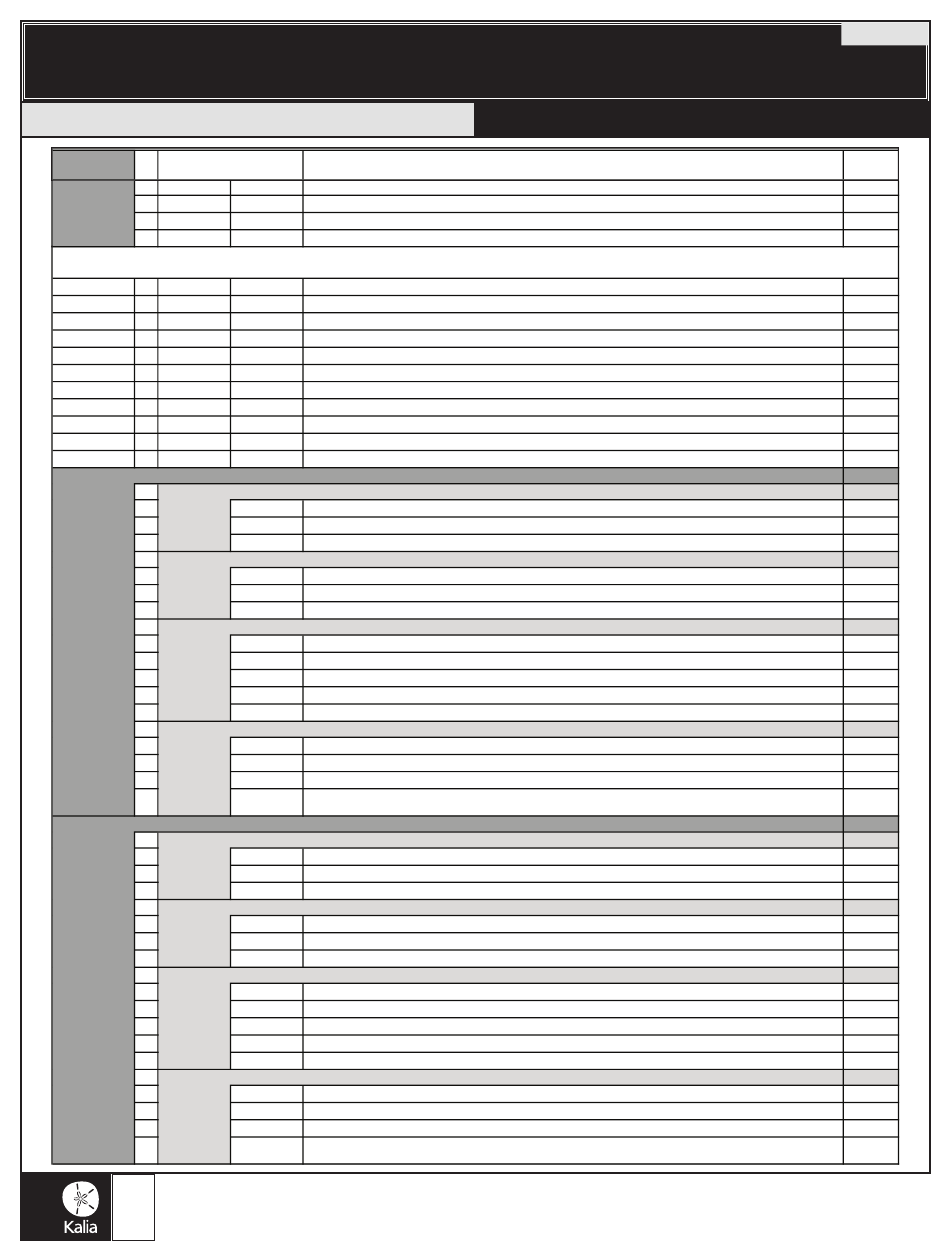 Kalia